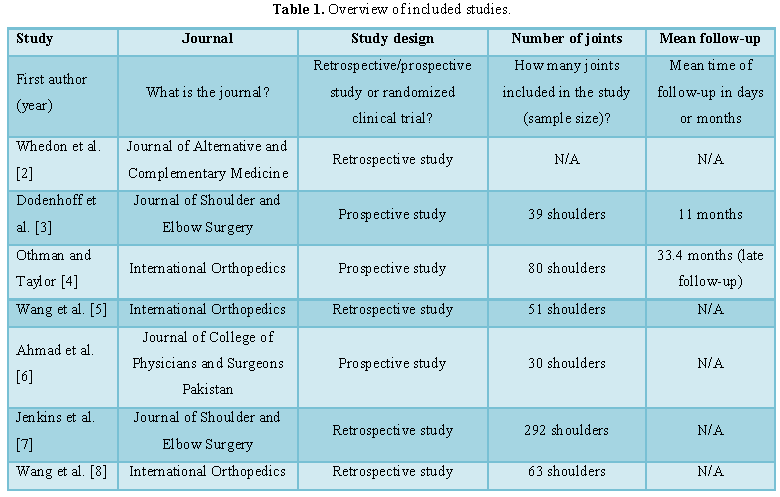 **Table 1.** Overview of included studies.

| Study | Journal | Study design | Number of joints | Mean follow-up |
|---|---|---|---|---|
| First author (year) | What is the journal? | Retrospective/prospective study or randomized clinical trial? | How many joints included in the study (sample size)? | Mean time of follow-up in days or months |
| Whedon et al. [2] | Journal of Alternative and Complementary Medicine | Retrospective study | N/A | N/A |
| Dodenhoff et al. [3] | Journal of Shoulder and Elbow Surgery | Prospective study | 39 shoulders | 11 months |
| Othman and Taylor [4] | International Orthopedics | Prospective study | 80 shoulders | 33.4 months (late follow-up) |
| Wang et al. [5] | International Orthopedics | Retrospective study | 51 shoulders | N/A |
| Ahmad et al. [6] | Journal of College of Physicians and Surgeons Pakistan | Prospective study | 30 shoulders | N/A |
| Jenkins et al. [7] | Journal of Shoulder and Elbow Surgery | Retrospective study | 292 shoulders | N/A |
| Wang et al. [8] | International Orthopedics | Retrospective study | 63 shoulders | N/A |